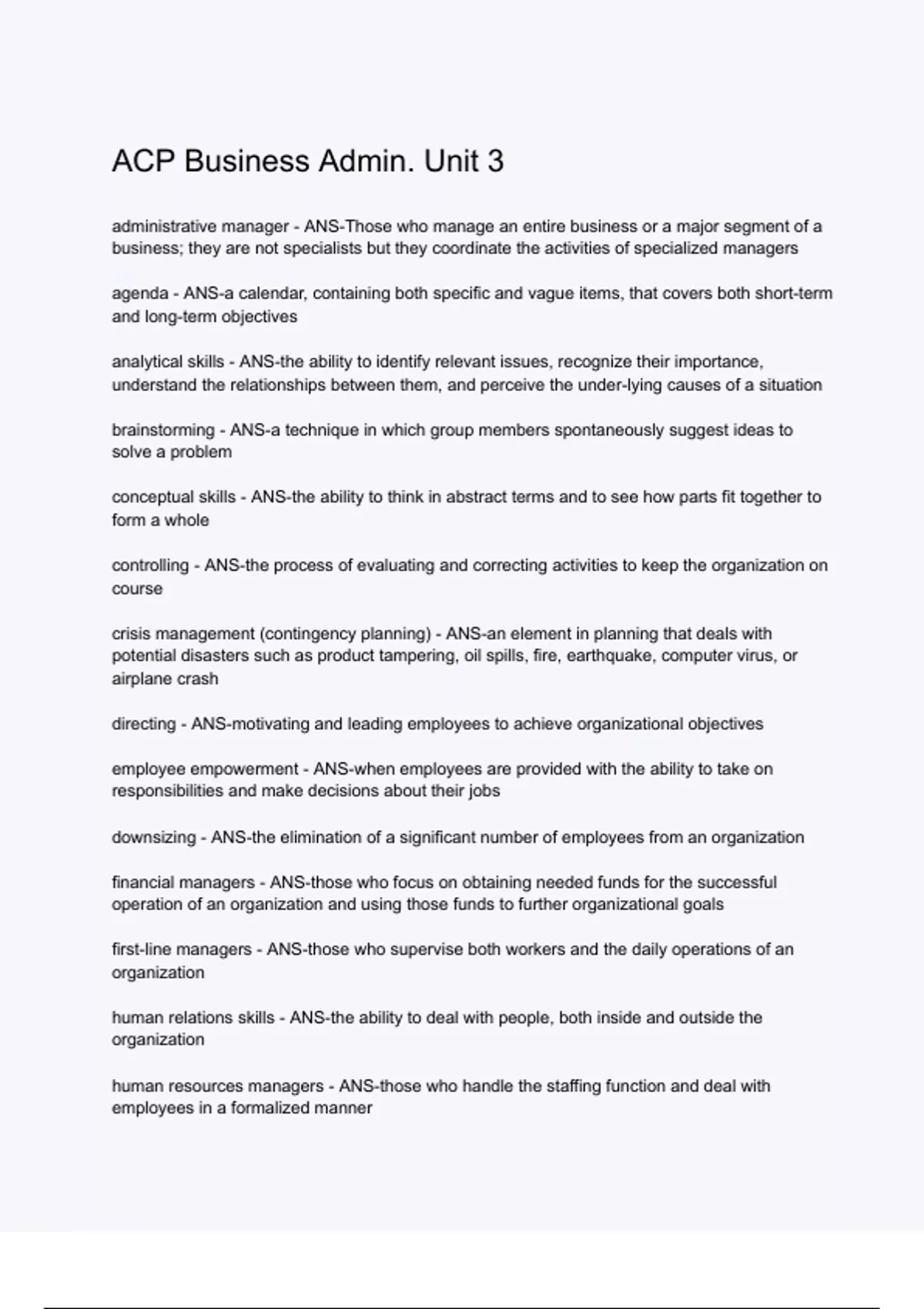 ACP Business Admin. Unit 3

administrative manager - ANS-Those who manage an entire business or a major segment of a business; they are not specialists but they coordinate the activities of specialized managers

agenda - ANS-a calendar, containing both specific and vague items, that covers both short-term and long-term objectives

analytical skills - ANS-the ability to identify relevant issues, recognize their importance, understand the relationships between them, and perceive the under-lying causes of a situation

brainstorming - ANS-a technique in which group members spontaneously suggest ideas to solve a problem

conceptual skills - ANS-the ability to think in abstract terms and to see how parts fit together to form a whole

controlling - ANS-the process of evaluating and correcting activities to keep the organization on course

crisis management (contingency planning) - ANS-an element in planning that deals with potential disasters such as product tampering, oil spills, fire, earthquake, computer virus, or airplane crash

directing - ANS-motivating and leading employees to achieve organizational objectives

employee empowerment - ANS-when employees are provided with the ability to take on responsibilities and make decisions about their jobs

downsizing - ANS-the elimination of a significant number of employees from an organization

financial managers - ANS-those who focus on obtaining needed funds for the successful operation of an organization and using those funds to further organizational goals

first-line managers - ANS-those who supervise both workers and the daily operations of an organization

human relations skills - ANS-the ability to deal with people, both inside and outside the organization

human resources managers - ANS-those who handle the staffing function and deal with employees in a formalized manner